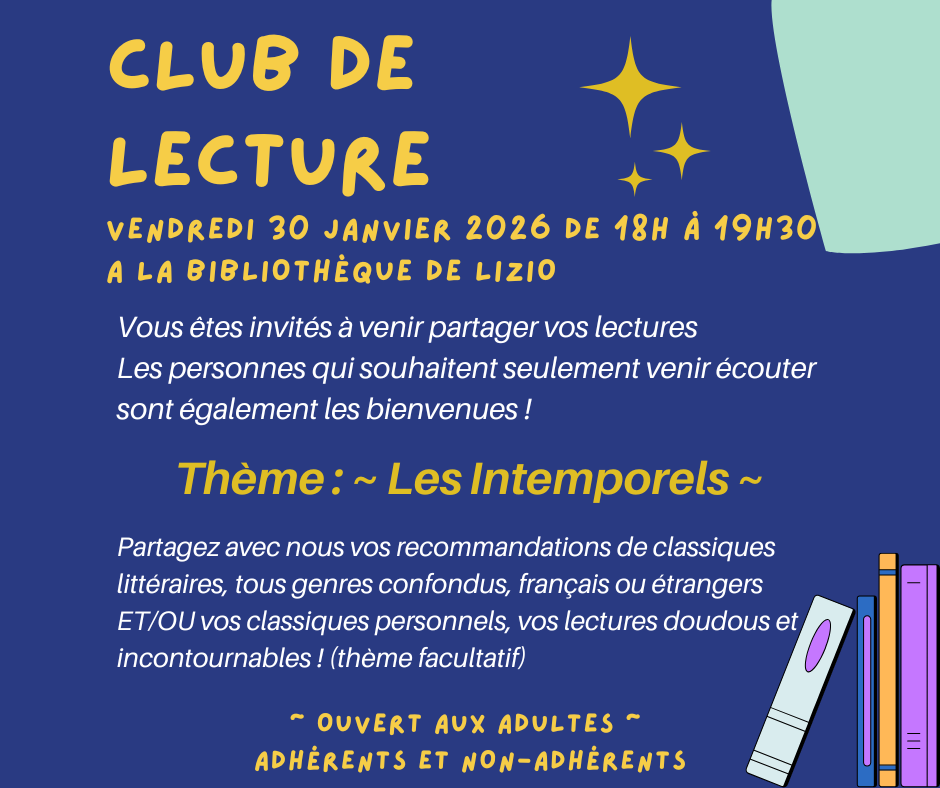 CLUB DE LECTURE

VENDREDI 30 JANVIER 2026 DE 18H À 19H30
A LA BIBLIOTHÈQUE DE LIZIO

Vous êtes invités à venir partager vos lectures
Les personnes qui souhaitent seulement venir écouter sont également les bienvenues !

Thème : ~ Les Intemporels ~

Partagez avec nous vos recommandations de classiques littéraires, tous genres confondus, français ou étrangers ET/OU vos classiques personnels, vos lectures doudous et incontournables ! (thème facultatif)

~ OUVERT AUX ADULTES ~
ADHÉRENTS ET NON-ADHÉRENTS